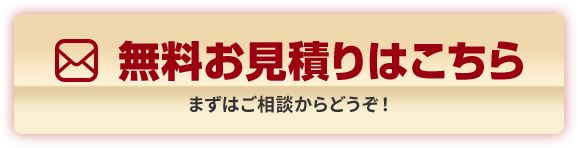 無料お見積りはこちら

まずはご相談からどうぞ！